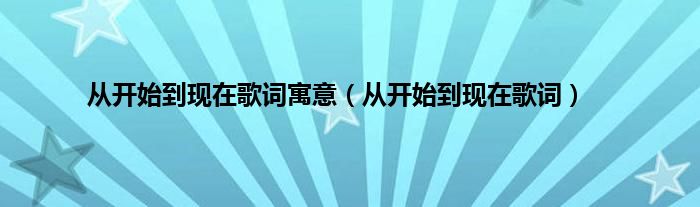 从开始到现在歌词寓意（从开始到现在歌词）